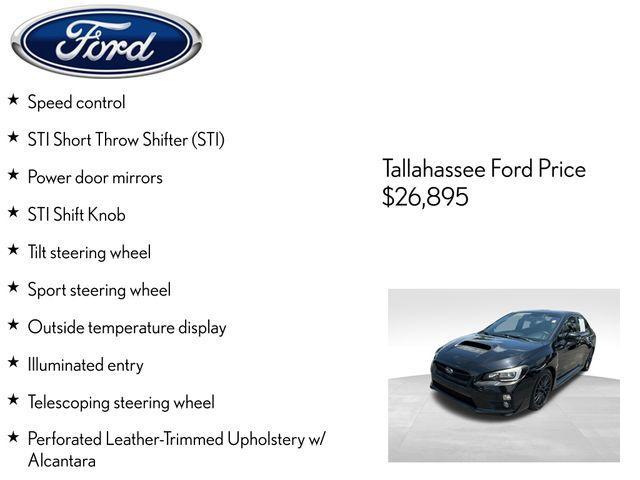 Ford

★ Speed control

★ STI Short Throw Shifter (STI)

★ Power door mirrors

★ STI Shift Knob

★ Tilt steering wheel

★ Sport steering wheel

★ Outside temperature display

★ Illuminated entry

★ Telescoping steering wheel

★ Perforated Leather-Trimmed Upholstery w/ Alcantara

Tallahassee Ford Price
$26,895